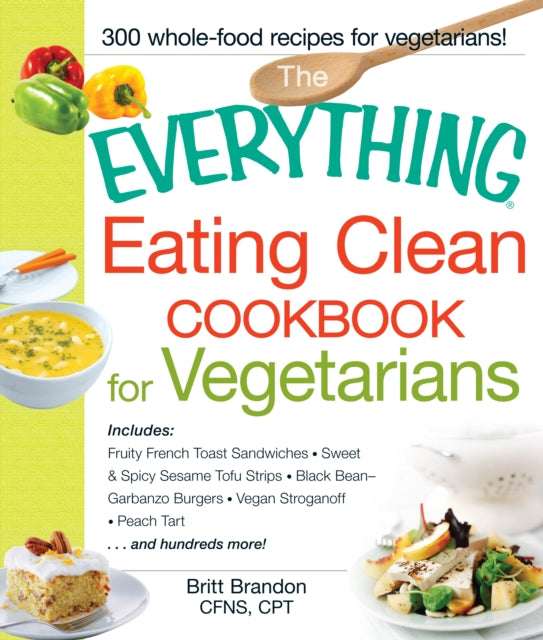 300 whole-food recipes for vegetarians!

The EVERYTHING®

Eating Clean COOKBOOK for Vegetarians

Includes:
Fruity French Toast Sandwiches • Sweet & Spicy Sesame Tofu Strips • Black Bean–Garbanzo Burgers • Vegan Stroganoff • Peach Tart
. . . and hundreds more!

Britt Brandon
CFNS, CPT